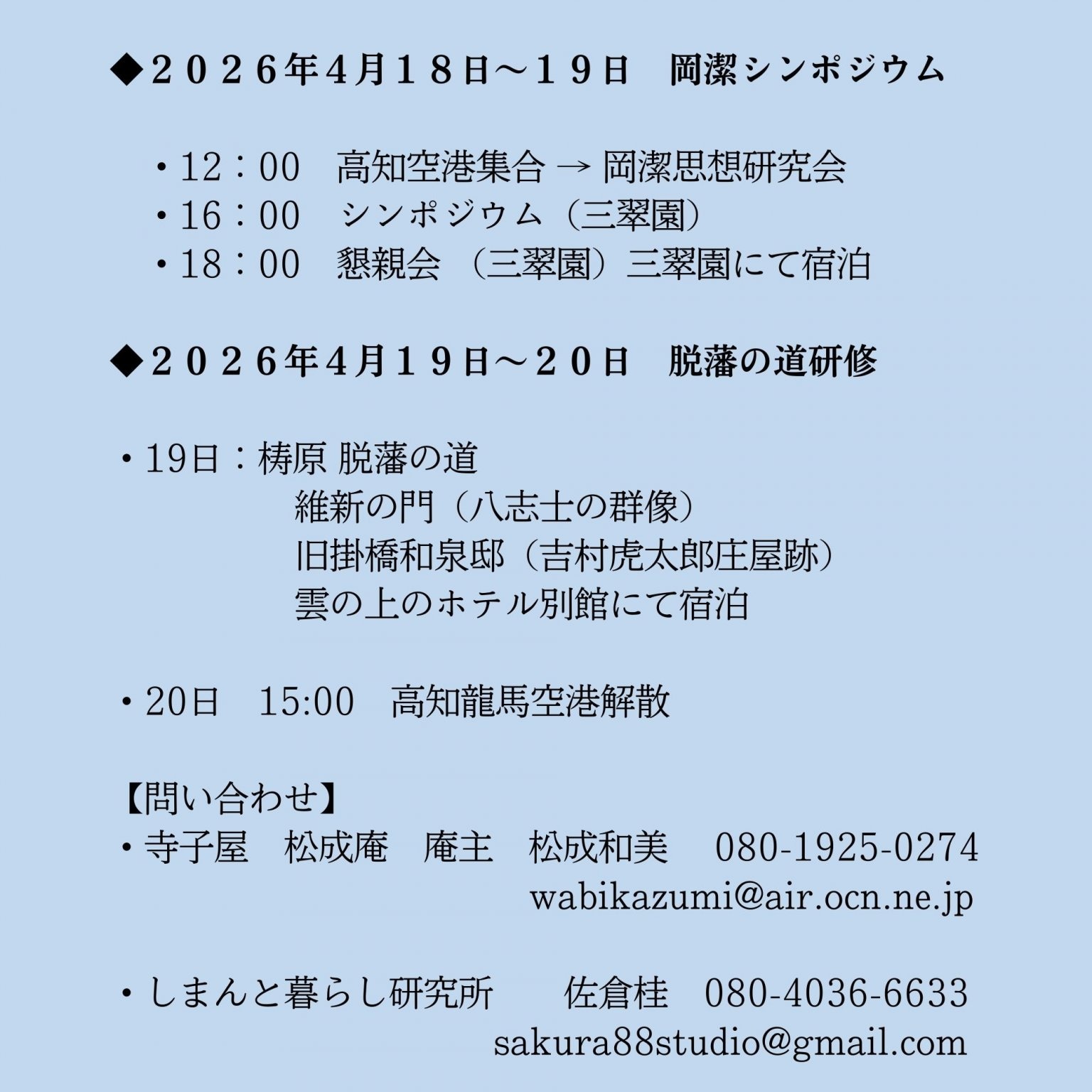 ◆２０２６年4月１８日～１９日　岡潔シンポジウム

・12：00　高知空港集合 → 岡潔思想研究会
・16：00　シンポジウム（三翠園）
・18：00　懇親会　（三翠園）三翠園にて宿泊

◆２０２６年4月１９日～２０日　脱藩の道研修

・19日：梼原 脱藩の道
維新の門（八志士の群像）
旧掛橋和泉邸（吉村虎太郎庄屋跡）
雲の上のホテル別館にて宿泊

・20日　15:00　高知龍馬空港解散

【問い合わせ】
・寺子屋　松成庵　庵主　松成和美　080-1925-0274
wabikazumi@air.ocn.ne.jp

・しまんと暮らし研究所　　佐倉桂　080-4036-6633
sakura88studio@gmail.com